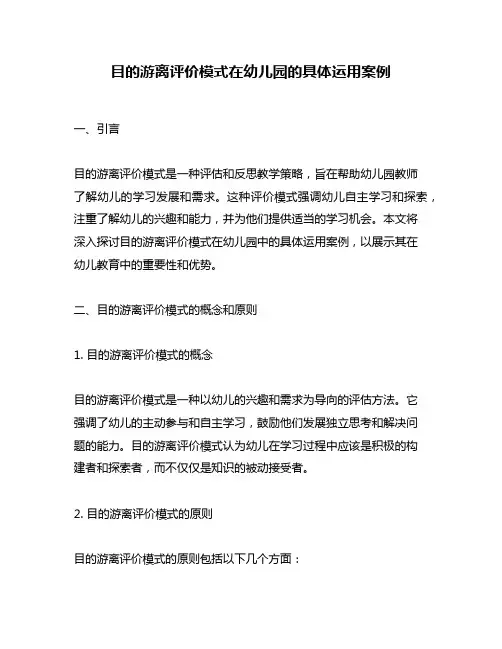 目的游离评价模式在幼儿园的具体运用案例

一、引言

目的游离评价模式是一种评估和反思教学策略，旨在帮助幼儿园教师了解幼儿的学习发展和需求。这种评价模式强调幼儿自主学习和探索，注重了解幼儿的兴趣和能力，并为他们提供适当的学习机会。本文将深入探讨目的游离评价模式在幼儿园中的具体运用案例，以展示其在幼儿教育中的重要性和优势。

二、目的游离评价模式的概念和原则

1. 目的游离评价模式的概念

目的游离评价模式是一种以幼儿的兴趣和需求为导向的评估方法。它强调了幼儿的主动参与和自主学习，鼓励他们发展独立思考和解决问题的能力。目的游离评价模式认为幼儿在学习过程中应该是积极的构建者和探索者，而不仅仅是知识的被动接受者。

2. 目的游离评价模式的原则

目的游离评价模式的原则包括以下几个方面：